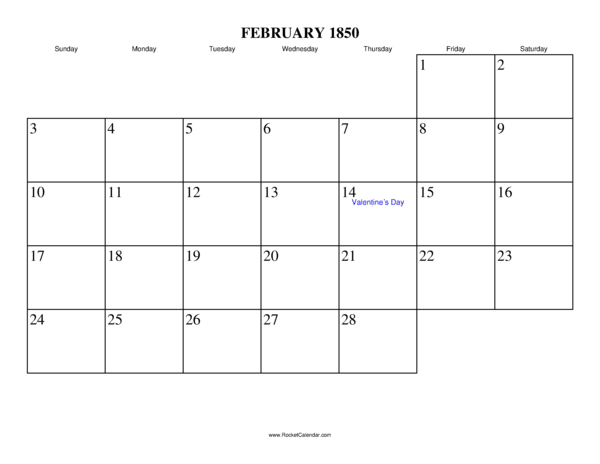 FEBRUARY 1850

| Sunday | Monday | Tuesday | Wednesday | Thursday | Friday | Saturday |
|---|---|---|---|---|---|---|
| | | | | | 1 | 2 |
| 3 | 4 | 5 | 6 | 7 | 8 | 9 |
| 10 | 11 | 12 | 13 | 14 Valentine's Day | 15 | 16 |
| 17 | 18 | 19 | 20 | 21 | 22 | 23 |
| 24 | 25 | 26 | 27 | 28 | | |

www.RocketCalendar.com